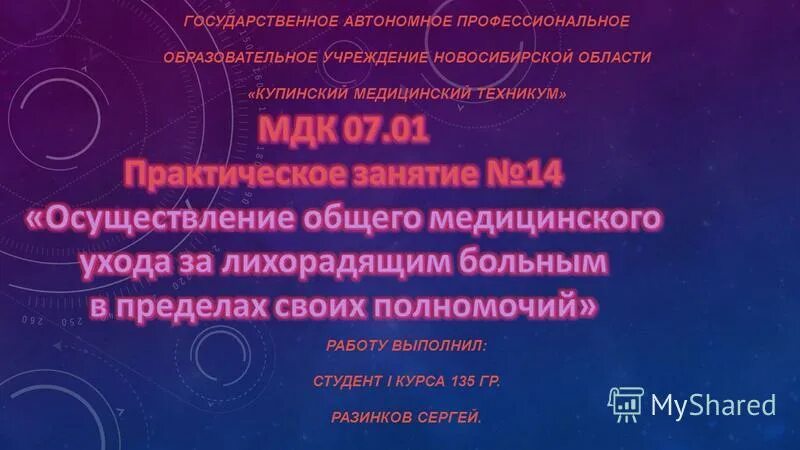 ГОСУДАРСТВЕННОЕ АВТОНОМНОЕ ПРОФЕССИОНАЛЬНОЕ ОБРАЗОВАТЕЛЬНОЕ УЧРЕЖДЕНИЕ НОВОСИБИРСКОЙ ОБЛАСТИ «КУПИНСКИЙ МЕДИЦИНСКИЙ ТЕХНИКУМ»

МДК 07.01
Практическое занятие №14
«Осуществление общего медицинского ухода за лихорадящим больным в пределах своих полномочий»

РАБОТУ ВЫПОЛНИЛ:

СТУДЕНТ I КУРСА 135 ГР.

РАЗИНКОВ СЕРГЕЙ.

MyShared